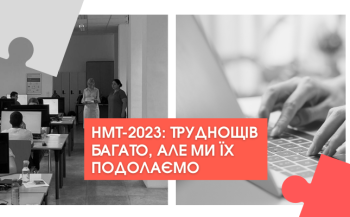 НМТ-2023: ТРУДНОЩІВ БАГАТО, АЛЕ МИ ЇХ ПОДОЛАЄМО